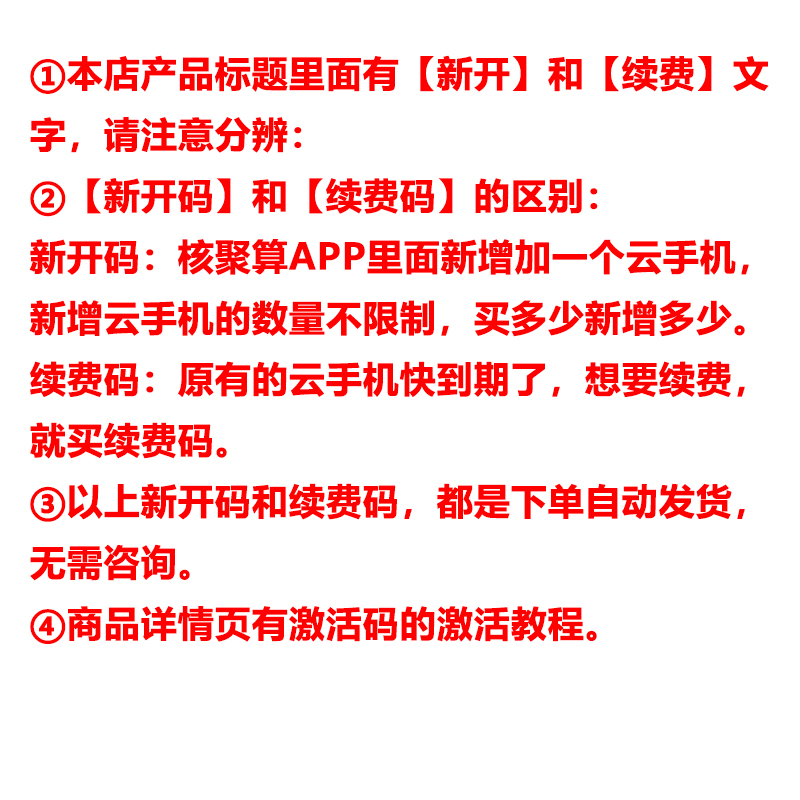 ①本店产品标题里面有【新开】和【续费】文字，请注意分辨：
②【新开码】和【续费码】的区别：
新开码：核聚算APP里面新增加一个云手机，新增云手机的数量不限制，买多少新增多少。
续费码：原有的云手机快到期了，想要续费，就买续费码。
③以上新开码和续费码，都是下单自动发货，无需咨询。
④商品详情页有激活码的激活教程。